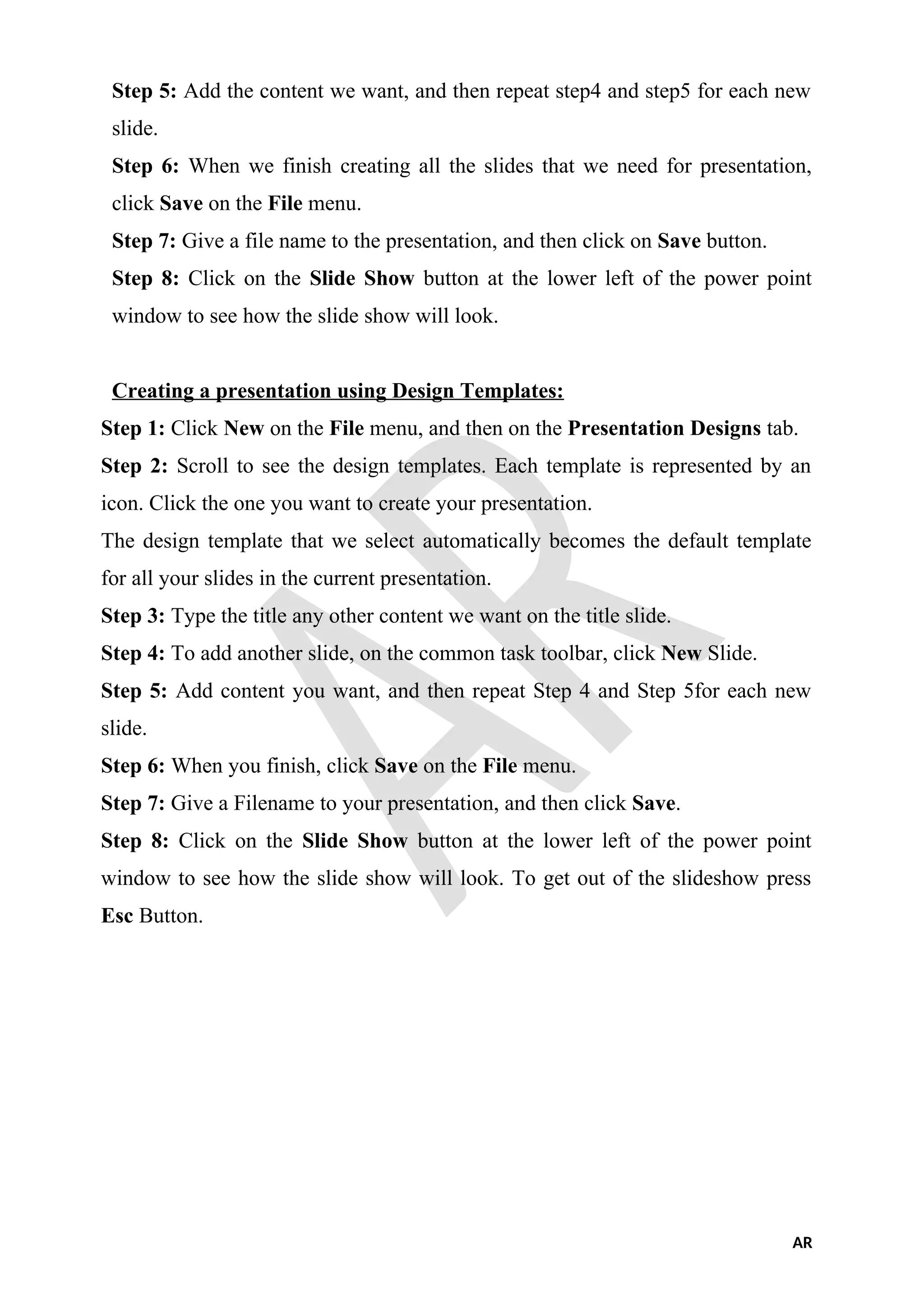 Step 5: Add the content we want, and then repeat step4 and step5 for each new slide.

Step 6: When we finish creating all the slides that we need for presentation, click Save on the File menu.

Step 7: Give a file name to the presentation, and then click on Save button.

Step 8: Click on the Slide Show button at the lower left of the power point window to see how the slide show will look.

Creating a presentation using Design Templates:

Step 1: Click New on the File menu, and then on the Presentation Designs tab.

Step 2: Scroll to see the design templates. Each template is represented by an icon. Click the one you want to create your presentation.

The design template that we select automatically becomes the default template for all your slides in the current presentation.

Step 3: Type the title any other content we want on the title slide.

Step 4: To add another slide, on the common task toolbar, click New Slide.

Step 5: Add content you want, and then repeat Step 4 and Step 5for each new slide.

Step 6: When you finish, click Save on the File menu.

Step 7: Give a Filename to your presentation, and then click Save.

Step 8: Click on the Slide Show button at the lower left of the power point window to see how the slide show will look. To get out of the slideshow press Esc Button.

AR

AR